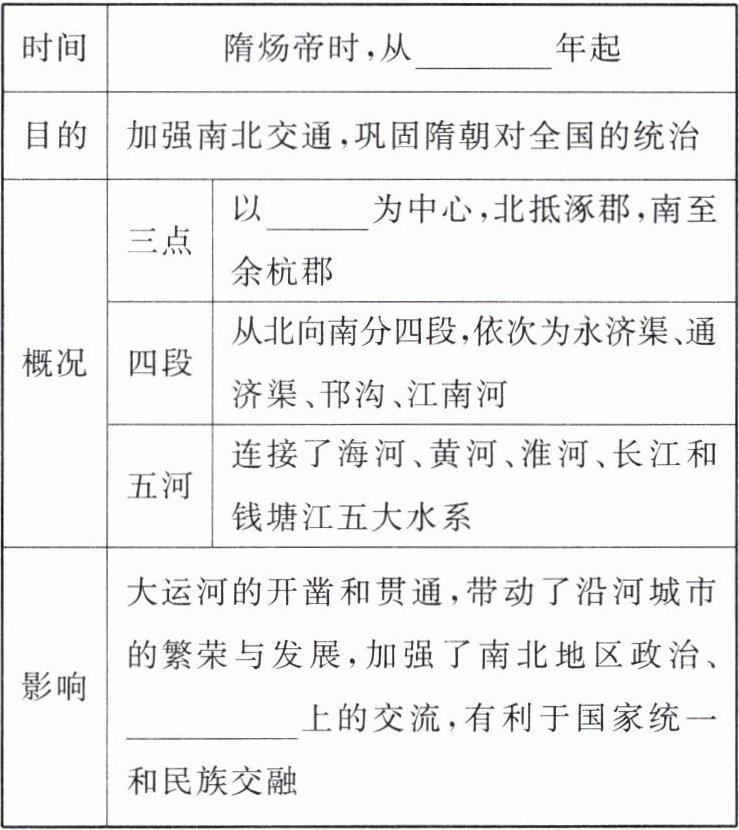 | 时间 | 隋炀帝时，从________年起 | |
|---|---|---|
| 目的 | 加强南北交通，巩固隋朝对全国的统治 | |
| 概况 | 三点 | 以______为中心，北抵涿郡，南至余杭郡 |
| | 四段 | 从北向南分四段，依次为永济渠、通济渠、邗沟、江南河 |
| | 五河 | 连接了海河、黄河、淮河、长江和钱塘江五大水系 |
| 影响 | 大运河的开凿和贯通，带动了沿河城市的繁荣与发展，加强了南北地区政治、__________上的交流，有利于国家统一和民族交融 | |